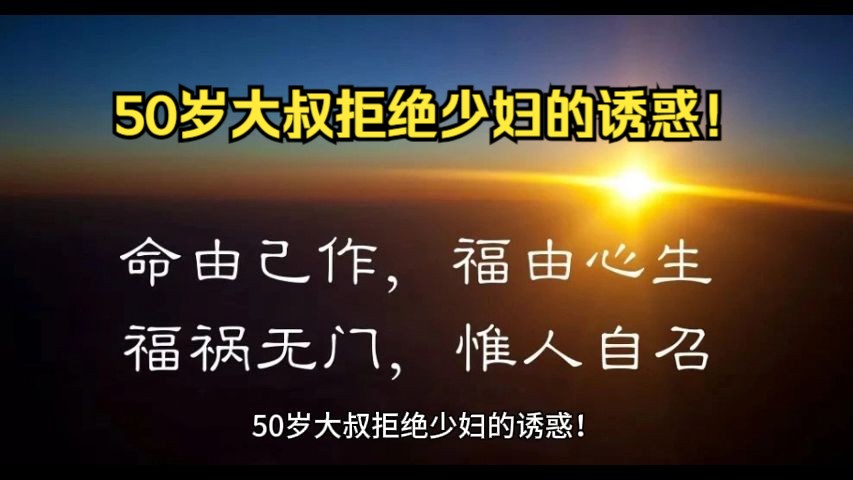 50岁大叔拒绝少妇的诱惑！

命由己作，福由心生
福祸无门，惟人自召

50岁大叔拒绝少妇的诱惑！